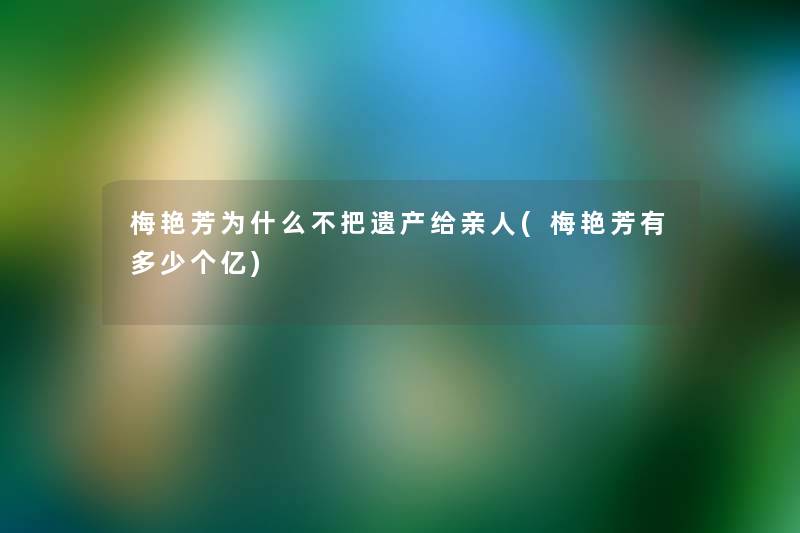 梅艳芳为什么不把遗产给亲人(梅艳芳有多少个亿)